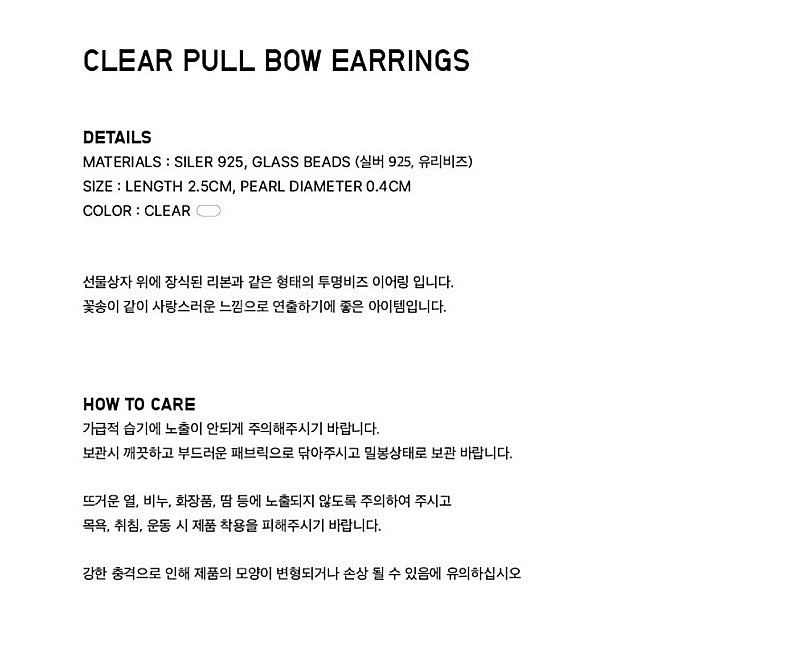 CLEAR PULL BOW EARRINGS

DETAILS
MATERIALS : SILER 925, GLASS BEADS (실버 925, 유리비즈)
SIZE : LENGTH 2.5CM, PEARL DIAMETER 0.4CM
COLOR : CLEAR

선물상자 위에 장식된 리본과 같은 형태의 투명비즈 이어링 입니다.
꽃송이 같이 사랑스러운 느낌으로 연출하기에 좋은 아이템입니다.

HOW TO CARE
가급적 습기에 노출이 안되게 주의해주시기 바랍니다.
보관시 깨끗하고 부드러운 패브릭으로 닦아주시고 밀봉상태로 보관 바랍니다.

뜨거운 열, 비누, 화장품, 땀 등에 노출되지 않도록 주의하여 주시고
목욕, 취침, 운동 시 제품 착용을 피해주시기 바랍니다.

강한 충격으로 인해 제품의 모양이 변형되거나 손상 될 수 있음에 유의하십시오